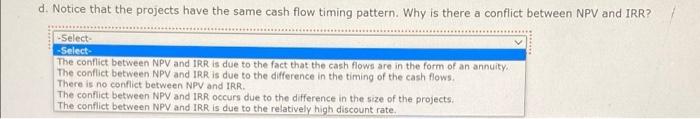 d. Notice that the projects have the same cash flow timing pattern. Why is there a conflict between NPV and IRR?

-Select-
-Select-
The conflict between NPV and IRR is due to the fact that the cash flows are in the form of an annuity.
The conflict between NPV and IRR is due to the difference in the timing of the cash flows.
There is no conflict between NPV and IRR.
The conflict between NPV and IRR occurs due to the difference in the size of the projects.
The conflict between NPV and IRR is due to the relatively high discount rate.